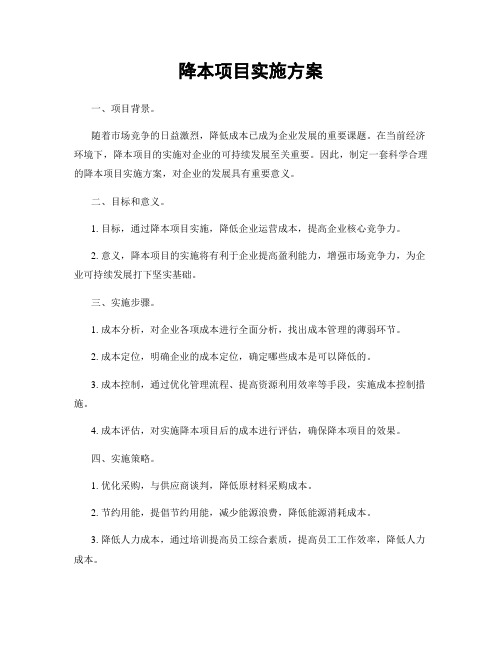 降本项目实施方案

一、项目背景。

随着市场竞争的日益激烈，降低成本已成为企业发展的重要课题。在当前经济环境下，降本项目的实施对企业的可持续发展至关重要。因此，制定一套科学合理的降本项目实施方案，对企业的发展具有重要意义。

二、目标和意义。

1. 目标，通过降本项目实施，降低企业运营成本，提高企业核心竞争力。

2. 意义，降本项目的实施将有利于企业提高盈利能力，增强市场竞争力，为企业可持续发展打下坚实基础。

三、实施步骤。

1. 成本分析，对企业各项成本进行全面分析，找出成本管理的薄弱环节。

2. 成本定位，明确企业的成本定位，确定哪些成本是可以降低的。

3. 成本控制，通过优化管理流程、提高资源利用效率等手段，实施成本控制措施。

4. 成本评估，对实施降本项目后的成本进行评估，确保降本项目的效果。

四、实施策略。

1. 优化采购，与供应商谈判，降低原材料采购成本。

2. 节约用能，提倡节约用能，减少能源浪费，降低能源消耗成本。

3. 降低人力成本，通过培训提高员工综合素质，提高员工工作效率，降低人力成本。